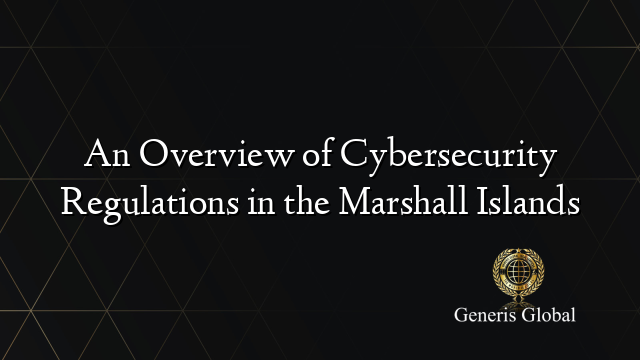 An Overview of Cybersecurity Regulations in the Marshall Islands

Generis Global